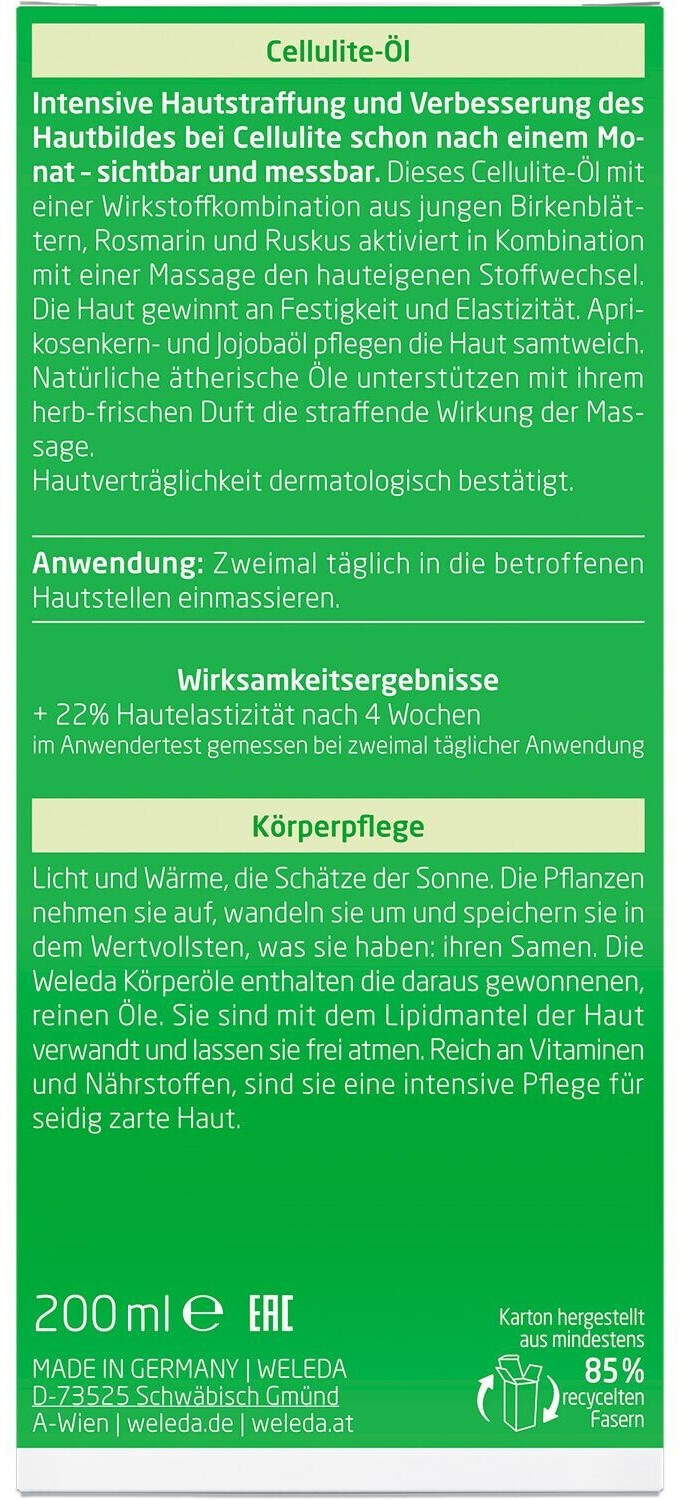 Cellulite-Öl

Intensive Hautstraffung und Verbesserung des Hautbildes bei Cellulite schon nach einem Monat - sichtbar und messbar. Dieses Cellulite-Öl mit einer Wirkstoffkombination aus jungen Birkenblättern, Rosmarin und Ruskus aktiviert in Kombination mit einer Massage den hauteigenen Stoffwechsel. Die Haut gewinnt an Festigkeit und Elastizität. Aprikosenkern- und Jojobaöl pflegen die Haut samtweich. Natürliche ätherische Öle unterstützen mit ihrem herb-frischen Duft die straffende Wirkung der Massage.
Hautverträglichkeit dermatologisch bestätigt.

Anwendung: Zweimal täglich in die betroffenen Hautstellen einmassieren.

Wirksamkeitsergebnisse
+ 22% Hautelastizität nach 4 Wochen
im Anwendertest gemessen bei zweimal täglicher Anwendung

Körperpflege

Licht und Wärme, die Schätze der Sonne. Die Pflanzen nehmen sie auf, wandeln sie um und speichern sie in dem Wertvollsten, was sie haben: ihren Samen. Die Weleda Körperöle enthalten die daraus gewonnenen, reinen Öle. Sie sind mit dem Lipidmantel der Haut verwandt und lassen sie frei atmen. Reich an Vitaminen und Nährstoffen, sind sie eine intensive Pflege für seidig zarte Haut.

200 ml ℮ EAC

MADE IN GERMANY | WELEDA
D-73525 Schwäbisch Gmünd
A-Wien | weleda.de | weleda.at

Karton hergestellt aus mindestens 85% recycelten Fasern